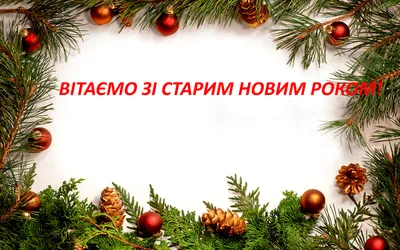 ВІТАЄМО ЗІ СТАРИМ НОВИМ РОКОМ!